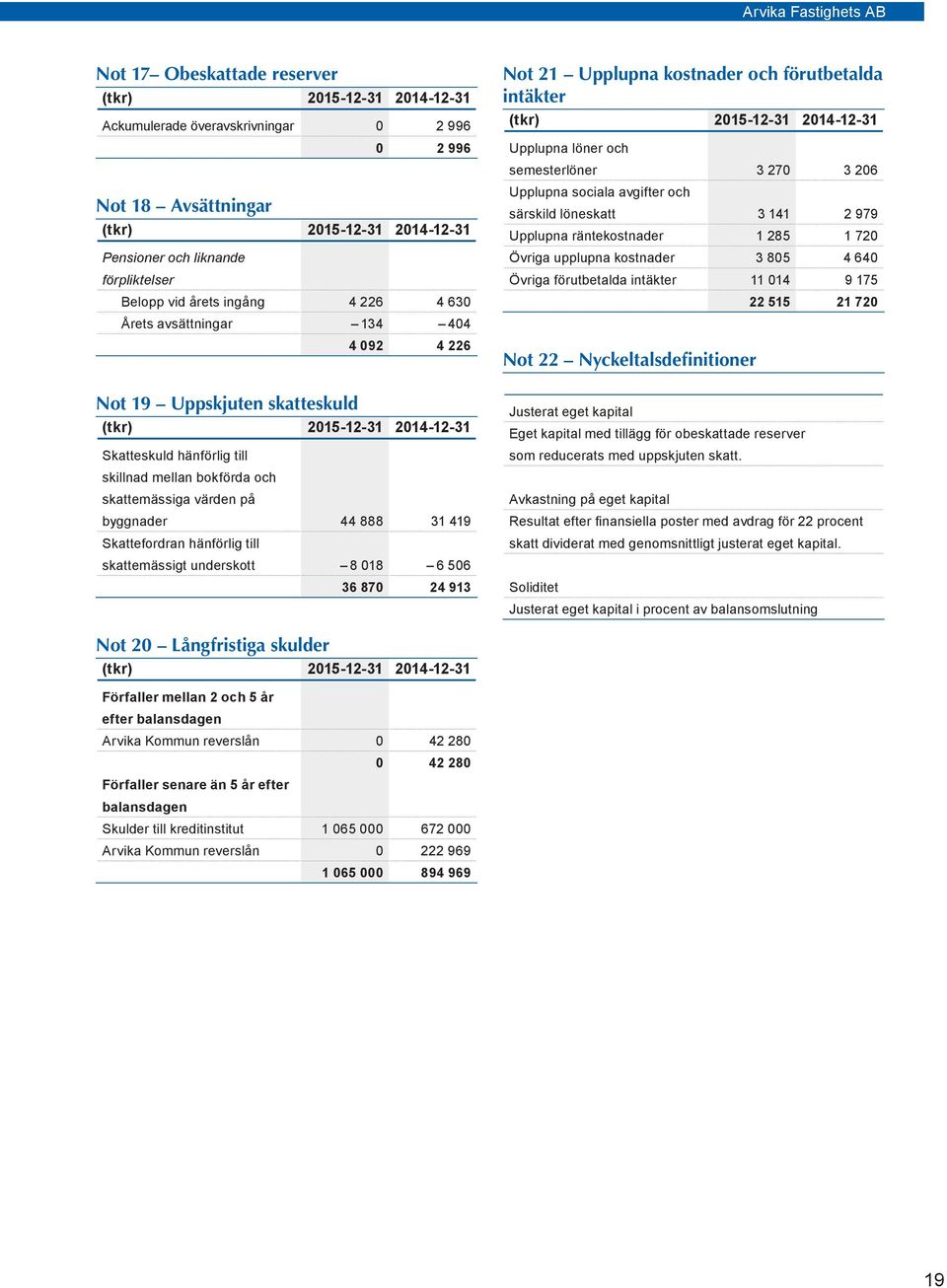 Arvika Fastighets AB

Not 17– Obeskattade reserver

| (tkr) | 2015-12-31 | 2014-12-31 |
|---|---|---|
| Ackumulerade överavskrivningar | 0 | 2 996 |
| | 0 | 2 996 |

Not 18 – Avsättningar

| (tkr) | 2015-12-31 | 2014-12-31 |
|---|---|---|
| Pensioner och liknande förpliktelser | | |
| Belopp vid årets ingång | 4 226 | 4 630 |
| Årets avsättningar | – 134 | – 404 |
| | 4 092 | 4 226 |

Not 19 – Uppskjuten skatteskuld

| (tkr) | 2015-12-31 | 2014-12-31 |
|---|---|---|
| Skatteskuld hänförlig till skillnad mellan bokförda och skattemässiga värden på byggnader | 44 888 | 31 419 |
| Skattefordran hänförlig till skattemässigt underskott | – 8 018 | – 6 506 |
| | 36 870 | 24 913 |

Not 20 – Långfristiga skulder

| (tkr) | 2015-12-31 | 2014-12-31 |
|---|---|---|
| Förfaller mellan 2 och 5 år efter balansdagen | | |
| Arvika Kommun reverslån | 0 | 42 280 |
| | 0 | 42 280 |
| Förfaller senare än 5 år efter balansdagen | | |
| Skulder till kreditinstitut | 1 065 000 | 672 000 |
| Arvika Kommun reverslån | 0 | 222 969 |
| | 1 065 000 | 894 969 |

Not 21 – Upplupna kostnader och förutbetalda intäkter

| (tkr) | 2015-12-31 | 2014-12-31 |
|---|---|---|
| Upplupna löner och semesterlöner | 3 270 | 3 206 |
| Upplupna sociala avgifter och särskild löneskatt | 3 141 | 2 979 |
| Upplupna räntekostnader | 1 285 | 1 720 |
| Övriga upplupna kostnader | 3 805 | 4 640 |
| Övriga förutbetalda intäkter | 11 014 | 9 175 |
| | 22 515 | 21 720 |

Not 22 – Nyckeltalsdefinitioner

Justerat eget kapital
Eget kapital med tillägg för obeskattade reserver som reducerats med uppskjuten skatt.

Avkastning på eget kapital
Resultat efter finansiella poster med avdrag för 22 procent skatt dividerat med genomsnittligt justerat eget kapital.

Soliditet
Justerat eget kapital i procent av balansomslutning

19